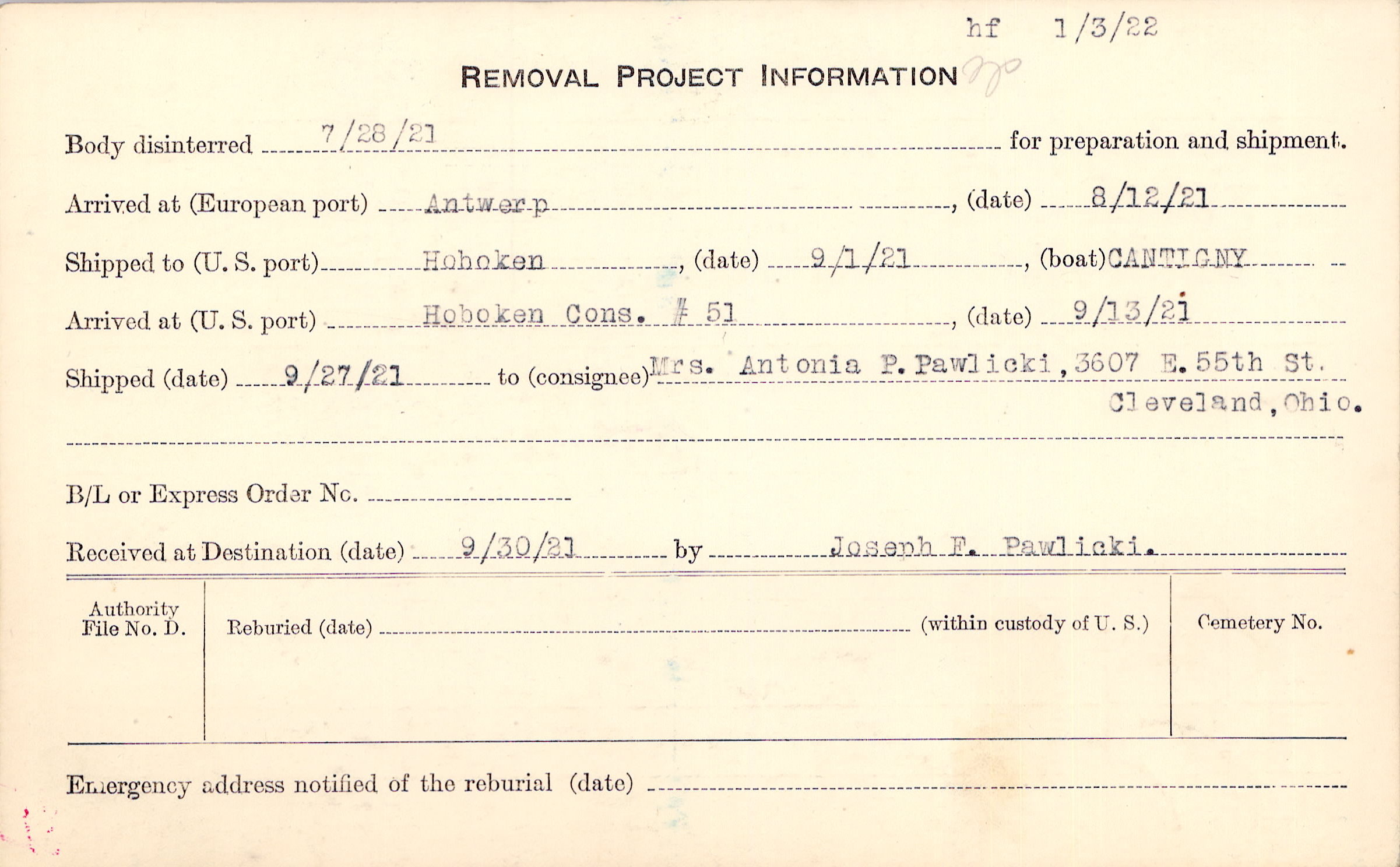 hf 1/3/22

REMOVAL PROJECT INFORMATION

Body disinterred 7/28/21 for preparation and shipment.

Arrived at (European port) Antwerp, (date) 8/12/21

Shipped to (U. S. port) Hoboken, (date) 9/1/21, (boat) CANTIGNY

Arrived at (U. S. port) Hoboken Cons. # 51, (date) 9/13/21

Shipped (date) 9/27/21 to (consignee) Mrs. Antonia P. Pawlicki, 3607 E. 55th St. Cleveland, Ohio.

B/L or Express Order No.

Received at Destination (date) 9/30/21 by Joseph F. Pawlicki.

Authority File No. D.

Reburied (date) (within custody of U. S.)

Cemetery No.

Emergency address notified of the reburial (date)